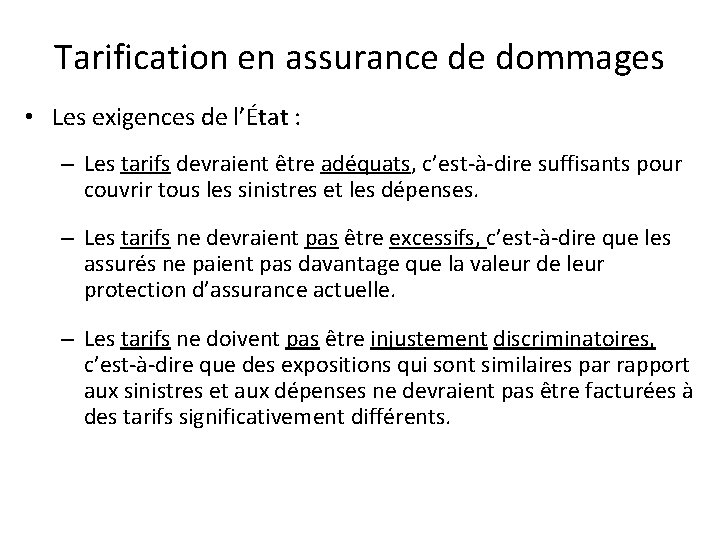 Tarification en assurance de dommages

• Les exigences de l'État :

– Les tarifs devraient être adéquats, c'est-à-dire suffisants pour couvrir tous les sinistres et les dépenses.

– Les tarifs ne devraient pas être excessifs, c'est-à-dire que les assurés ne paient pas davantage que la valeur de leur protection d'assurance actuelle.

– Les tarifs ne doivent pas être injustement discriminatoires, c'est-à-dire que des expositions qui sont similaires par rapport aux sinistres et aux dépenses ne devraient pas être facturées à des tarifs significativement différents.